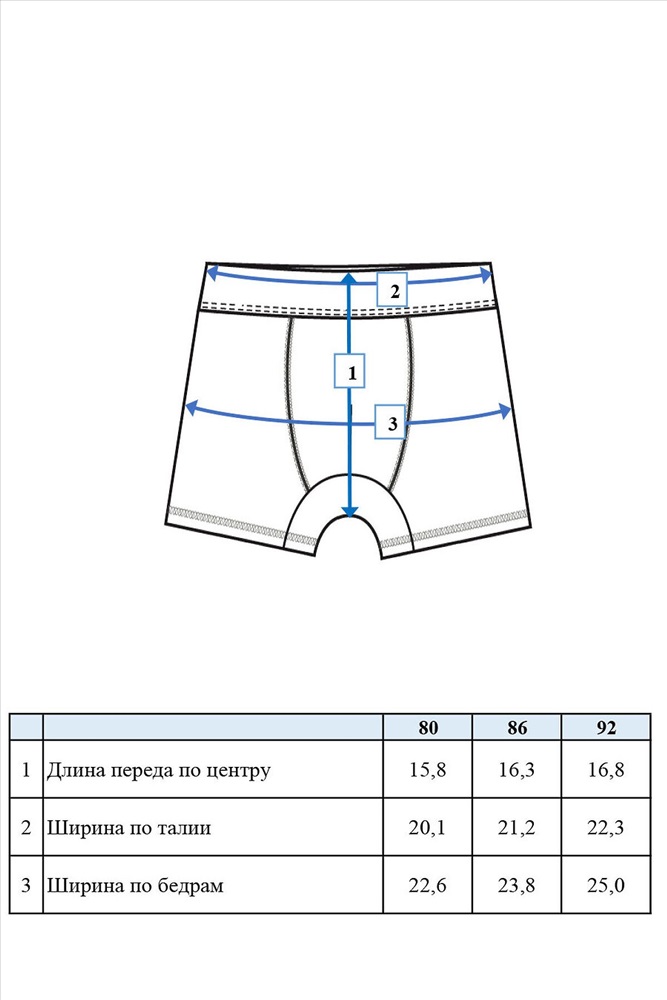 2

1

3

| | | 80 | 86 | 92 |
|---|---|---|---|---|
| 1 | Длина переда по центру | 15,8 | 16,3 | 16,8 |
| 2 | Ширина по талии | 20,1 | 21,2 | 22,3 |
| 3 | Ширина по бедрам | 22,6 | 23,8 | 25,0 |